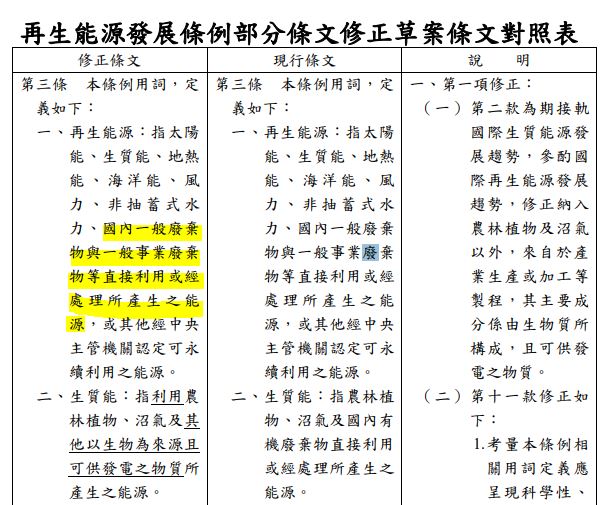 再生能源發展條例部分條文修正草案條文對照表

| 修正條文 | 現行條文 | 說　明 |
|---|---|---|
| 第三條　本條例用詞，定義如下：<br>一、再生能源：指太陽能、生質能、地熱能、海洋能、風力、非抽蓄式水力、國內一般廢棄物與一般事業廢棄物等直接利用或經處理所產生之能源，或其他經中央主管機關認定可永續利用之能源。<br>二、生質能：指利用農林植物、沼氣及其他以生物為來源且可供發電之物質所產生之能源。 | 第三條　本條例用詞，定義如下：<br>一、再生能源：指太陽能、生質能、地熱能、海洋能、風力、非抽蓄式水力、國內一般廢棄物與一般事業廢棄物等直接利用或經處理所產生之能源，或其他經中央主管機關認定可永續利用之能源。<br>二、生質能：指農林植物、沼氣及國內有機廢棄物直接利用或經處理所產生之能源。 | 一、第一項修正：<br>（一）第二款為期接軌國際生質能源發展趨勢，參酌國際再生能源發展趨勢，修正納入農林植物及沼氣以外，來自於產業生產或加工等製程，其主要成分係由生物質所構成，且可供發電之物質。<br>（二）第十一款修正如下：<br>1.考量本條例相關用詞定義應呈現科學性、 |